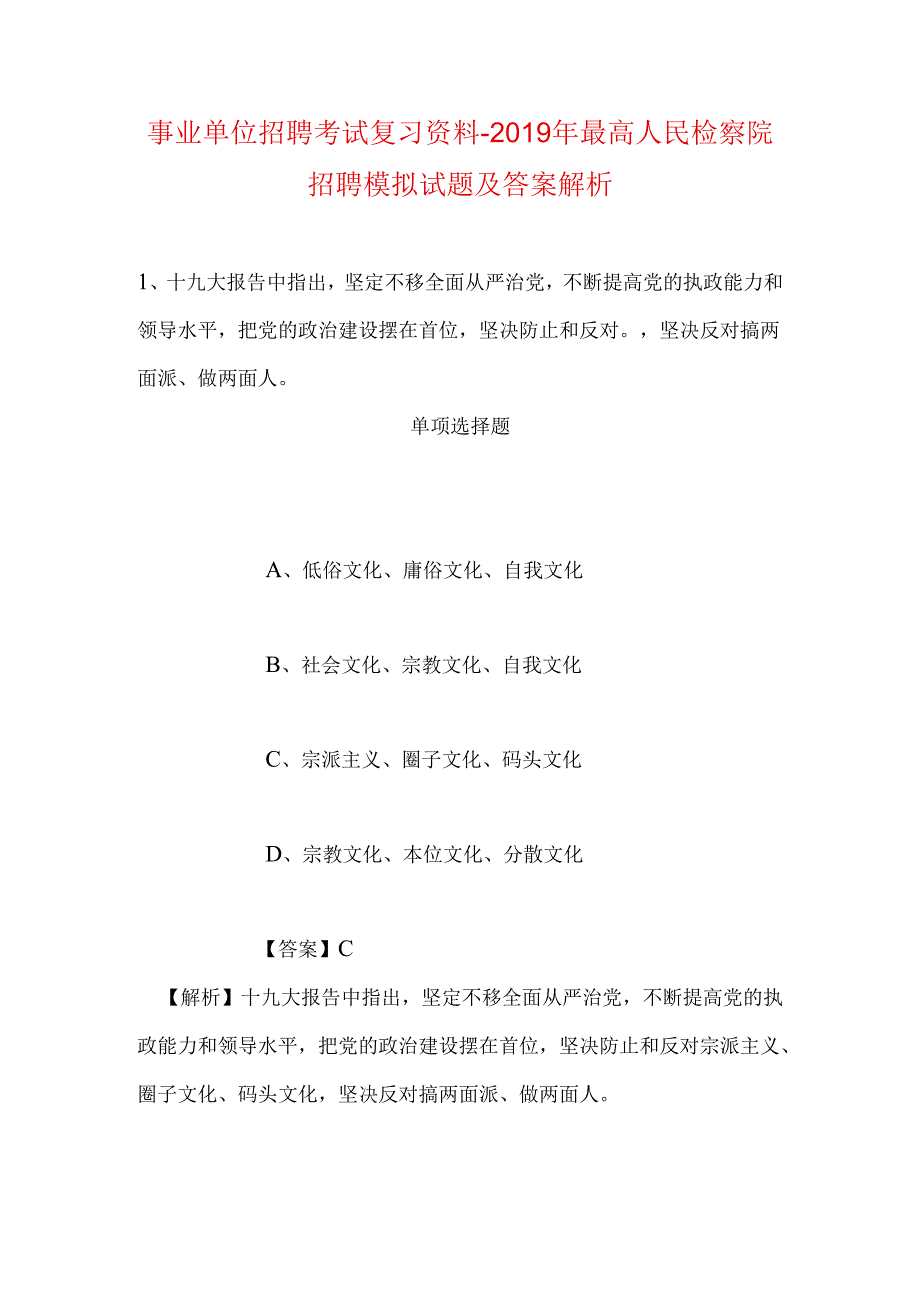 事业单位招聘考试复习资料-2019年最高人民检察院招聘模拟试题及答案解析

1、十九大报告中指出，坚定不移全面从严治党，不断提高党的执政能力和领导水平，把党的政治建设摆在首位，坚决防止和反对。，坚决反对搞两面派、做两面人。

单项选择题

A、低俗文化、庸俗文化、自我文化

B、社会文化、宗教文化、自我文化

C、宗派主义、圈子文化、码头文化

D、宗教文化、本位文化、分散文化

【答案】C

【解析】十九大报告中指出，坚定不移全面从严治党，不断提高党的执政能力和领导水平，把党的政治建设摆在首位，坚决防止和反对宗派主义、圈子文化、码头文化，坚决反对搞两面派、做两面人。